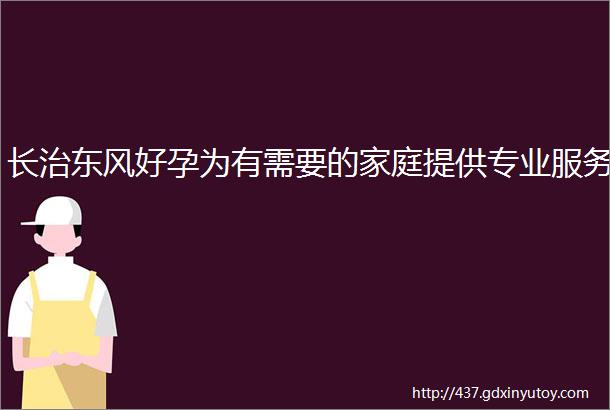 长治东风好孕为有需要的家庭提供专业服务

http://437.gdxinyutoy.com